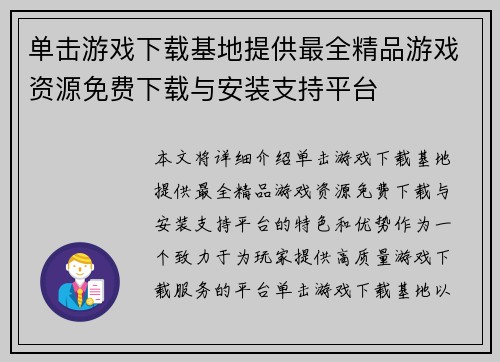 单击游戏下载基地提供最全精品游戏资源免费下载与安装支持平台

本文将详细介绍单击游戏下载基地提供最全精品游戏资源免费下载与安装支持平台的特色和优势作为一个致力于为玩家提供高质量游戏下载服务的平台单击游戏下载基地以